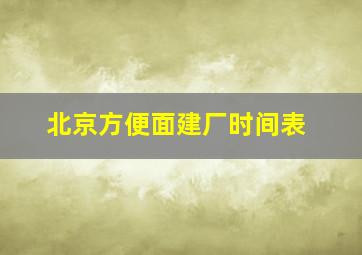 北京方便面建厂时间表